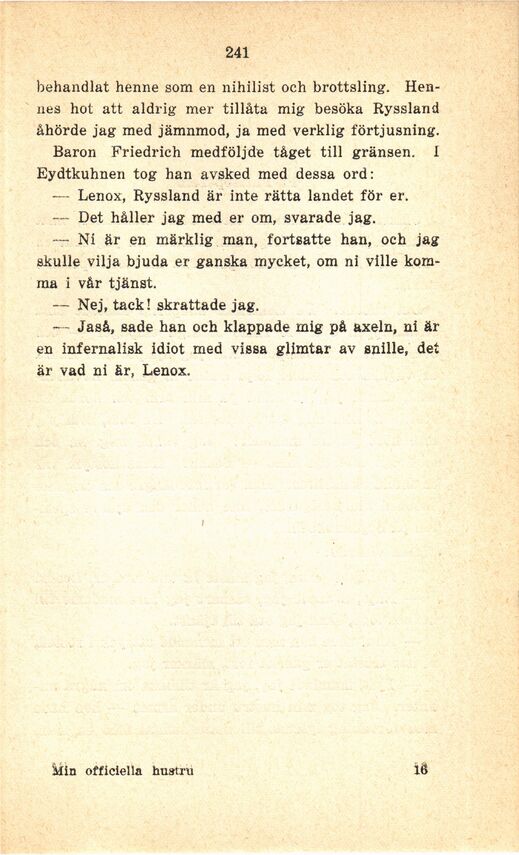 241

behandlat henne som en nihilist och brottsling. Hennes hot att aldrig mer tillåta mig besöka Ryssland åhörde jag med jämnmod, ja med verklig förtjusning.

Baron Friedrich medföljde tåget till gränsen. I Eydtkuhnen tog han avsked med dessa ord:

— Lenox, Ryssland är inte rätta landet för er.

— Det håller jag med er om, svarade jag.

— Ni är en märklig man, fortsatte han, och jag skulle vilja bjuda er ganska mycket, om ni ville komma i vår tjänst.

— Nej, tack! skrattade jag.

— Jaså, sade han och klappade mig på axeln, ni är en infernalisk idiot med vissa glimtar av snille, det är vad ni är, Lenox.

Min officiella hustru 16